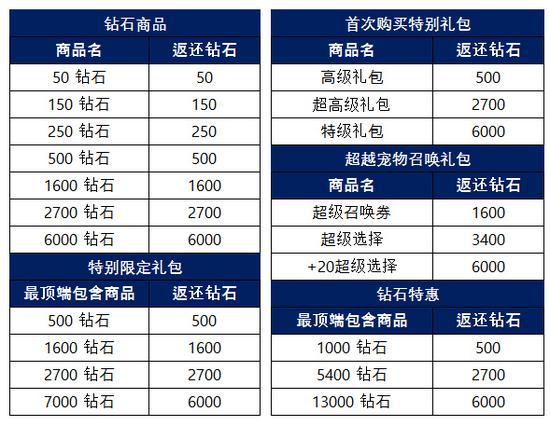 钻石商品

| 商品名 | 返还钻石 |
|---|---|
| 50 钻石 | 50 |
| 150 钻石 | 150 |
| 250 钻石 | 250 |
| 500 钻石 | 500 |
| 1600 钻石 | 1600 |
| 2700 钻石 | 2700 |
| 6000 钻石 | 6000 |

特别限定礼包

| 最顶端包含商品 | 返还钻石 |
|---|---|
| 500 钻石 | 500 |
| 1600 钻石 | 1600 |
| 2700 钻石 | 2700 |
| 7000 钻石 | 6000 |

首次购买特别礼包

| 商品名 | 返还钻石 |
|---|---|
| 高级礼包 | 500 |
| 超高级礼包 | 2700 |
| 特级礼包 | 6000 |

超越宠物召唤礼包

| 商品名 | 返还钻石 |
|---|---|
| 超级召唤券 | 1600 |
| 超级选择 | 3400 |
| +20超级选择 | 6000 |

钻石特惠

| 最顶端包含商品 | 返还钻石 |
|---|---|
| 1000 钻石 | 500 |
| 5400 钻石 | 2700 |
| 13000 钻石 | 6000 |